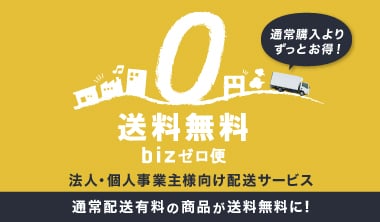 通常購入より
ずっとお得！

0円

送料無料

bizゼロ便

法人・個人事業主様向け配送サービス

通常配送有料の商品が送料無料に！